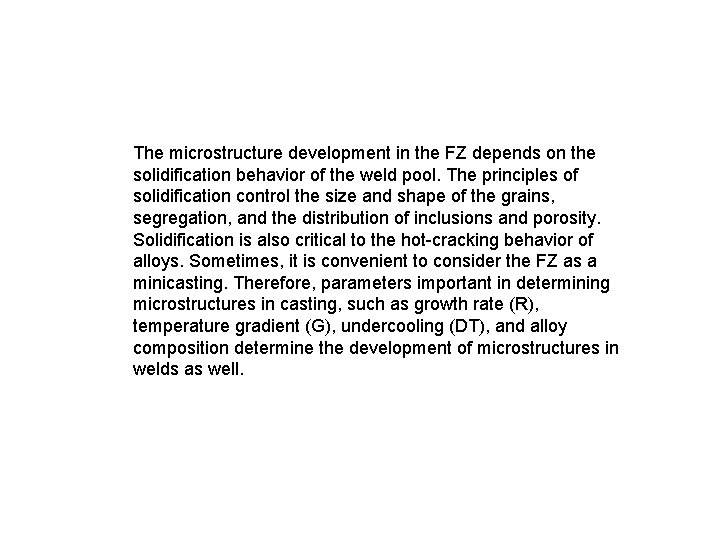 The microstructure development in the FZ depends on the solidification behavior of the weld pool. The principles of solidification control the size and shape of the grains, segregation, and the distribution of inclusions and porosity. Solidification is also critical to the hot-cracking behavior of alloys. Sometimes, it is convenient to consider the FZ as a minicasting. Therefore, parameters important in determining microstructures in casting, such as growth rate (R), temperature gradient (G), undercooling (DT), and alloy composition determine the development of microstructures in welds as well.